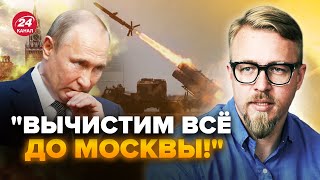 24 КАНАЛ

"ВЫЧИСТИМ ВСЁ ДО МОСКВЫ!"